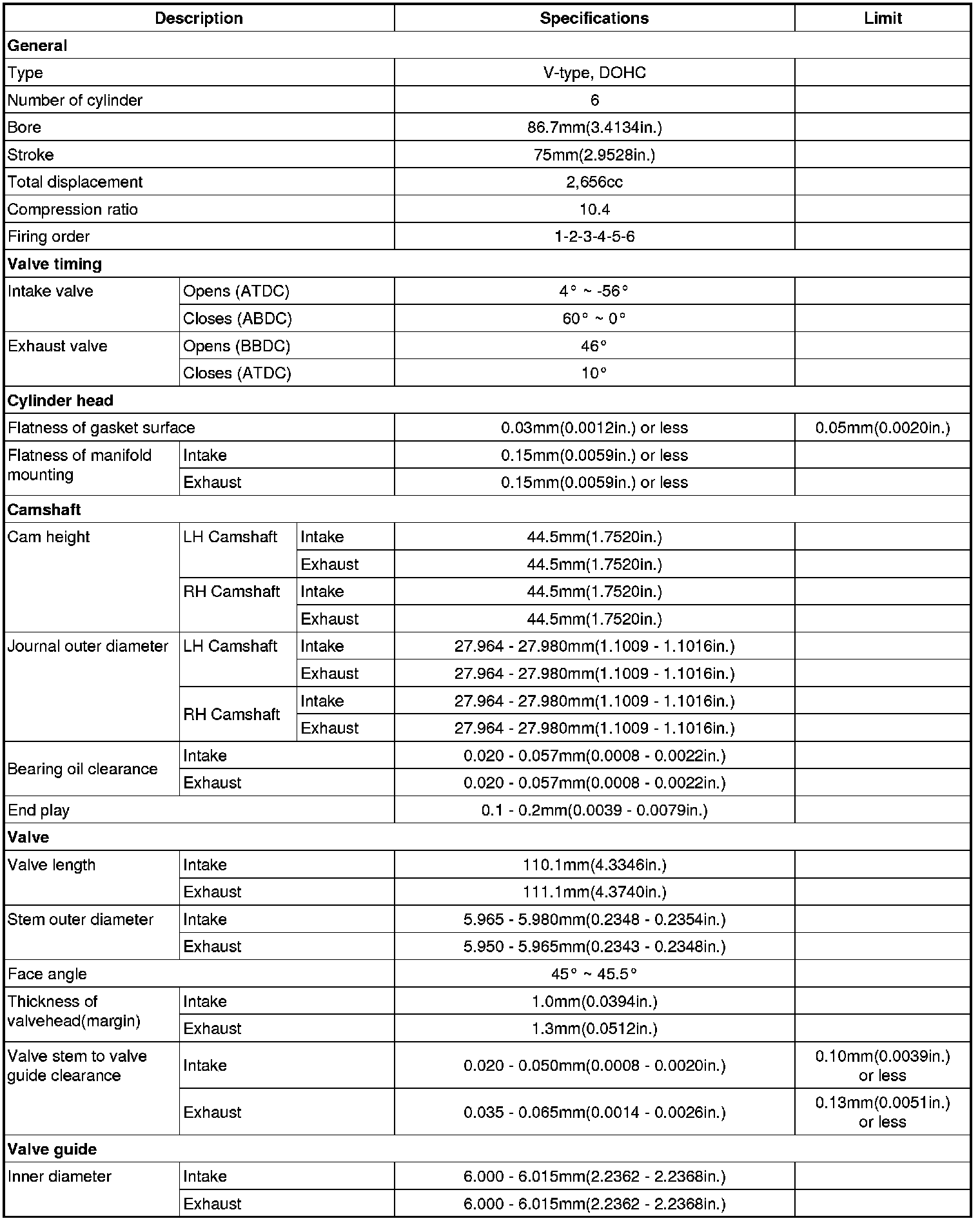 | Description | | | Specifications | Limit |
|---|---|---|---|---|
| **General** | | | | |
| Type | | | V-type, DOHC | |
| Number of cylinder | | | 6 | |
| Bore | | | 86.7mm(3.4134in.) | |
| Stroke | | | 75mm(2.9528in.) | |
| Total displacement | | | 2,656cc | |
| Compression ratio | | | 10.4 | |
| Firing order | | | 1-2-3-4-5-6 | |
| **Valve timing** | | | | |
| Intake valve | Opens (ATDC) | | 4° ~ -56° | |
| | Closes (ABDC) | | 60° ~ 0° | |
| Exhaust valve | Opens (BBDC) | | 46° | |
| | Closes (ATDC) | | 10° | |
| **Cylinder head** | | | | |
| Flatness of gasket surface | | | 0.03mm(0.0012in.) or less | 0.05mm(0.0020in.) |
| Flatness of manifold mounting | Intake | | 0.15mm(0.0059in.) or less | |
| | Exhaust | | 0.15mm(0.0059in.) or less | |
| **Camshaft** | | | | |
| Cam height | LH Camshaft | Intake | 44.5mm(1.7520in.) | |
| | | Exhaust | 44.5mm(1.7520in.) | |
| | RH Camshaft | Intake | 44.5mm(1.7520in.) | |
| | | Exhaust | 44.5mm(1.7520in.) | |
| Journal outer diameter | LH Camshaft | Intake | 27.964 - 27.980mm(1.1009 - 1.1016in.) | |
| | | Exhaust | 27.964 - 27.980mm(1.1009 - 1.1016in.) | |
| | RH Camshaft | Intake | 27.964 - 27.980mm(1.1009 - 1.1016in.) | |
| | | Exhaust | 27.964 - 27.980mm(1.1009 - 1.1016in.) | |
| Bearing oil clearance | Intake | | 0.020 - 0.057mm(0.0008 - 0.0022in.) | |
| | Exhaust | | 0.020 - 0.057mm(0.0008 - 0.0022in.) | |
| End play | | | 0.1 - 0.2mm(0.0039 - 0.0079in.) | |
| **Valve** | | | | |
| Valve length | Intake | | 110.1mm(4.3346in.) | |
| | Exhaust | | 111.1mm(4.3740in.) | |
| Stem outer diameter | Intake | | 5.965 - 5.980mm(0.2348 - 0.2354in.) | |
| | Exhaust | | 5.950 - 5.965mm(0.2343 - 0.2348in.) | |
| Face angle | | | 45° ~ 45.5° | |
| Thickness of valvehead(margin) | Intake | | 1.0mm(0.0394in.) | |
| | Exhaust | | 1.3mm(0.0512in.) | |
| Valve stem to valve guide clearance | Intake | | 0.020 - 0.050mm(0.0008 - 0.0020in.) | 0.10mm(0.0039in.) or less |
| | Exhaust | | 0.035 - 0.065mm(0.0014 - 0.0026in.) | 0.13mm(0.0051in.) or less |
| **Valve guide** | | | | |
| Inner diameter | Intake | | 6.000 - 6.015mm(2.2362 - 2.2368in.) | |
| | Exhaust | | 6.000 - 6.015mm(2.2362 - 2.2368in.) | |